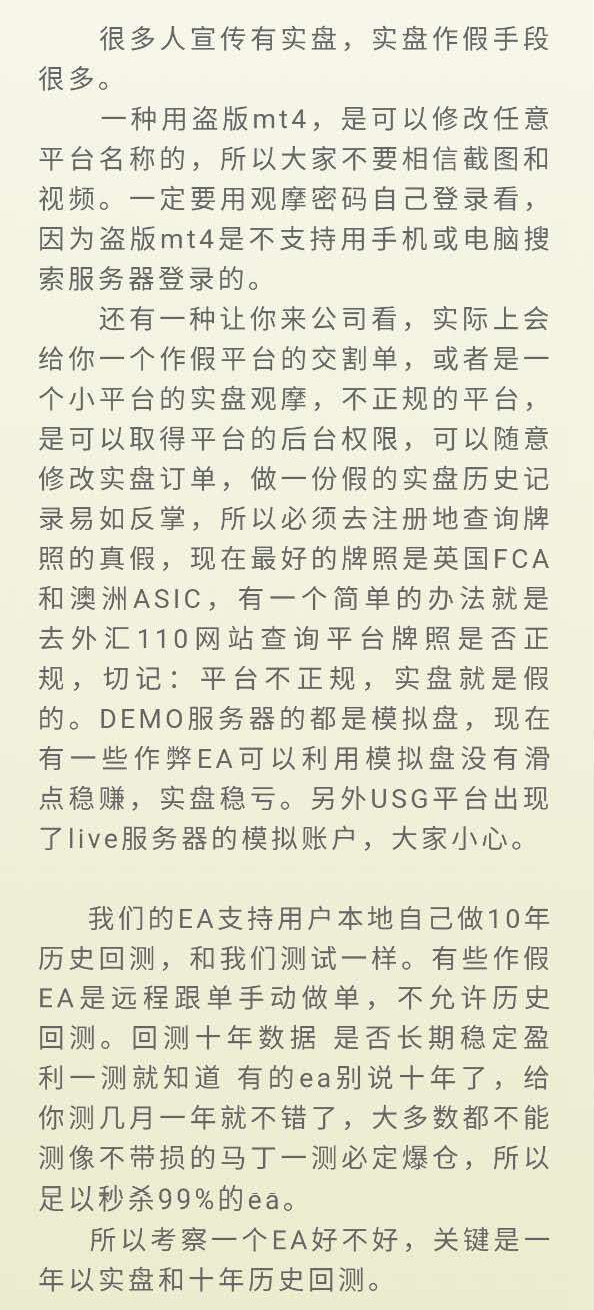 很多人宣传有实盘，实盘作假手段很多。

一种用盗版mt4，是可以修改任意平台名称的，所以大家不要相信截图和视频。一定要用观摩密码自己登录看，因为盗版mt4是不支持用手机或电脑搜索服务器登录的。

还有一种让你来公司看，实际上会给你一个作假平台的交割单，或者是一个小平台的实盘观摩，不正规的平台，是可以取得平台的后台权限，可以随意修改实盘订单，做一份假的实盘历史记录易如反掌，所以必须去注册地查询牌照的真假，现在最好的牌照是英国FCA和澳洲ASIC，有一个简单的办法就是去外汇110网站查询平台牌照是否正规，切记：平台不正规，实盘就是假的。DEMO服务器的都是模拟盘，现在有一些作弊EA可以利用模拟盘没有滑点稳赚，实盘稳亏。另外USG平台出现了live服务器的模拟账户，大家小心。

我们的EA支持用户本地自己做10年历史回测，和我们测试一样。有些作假EA是远程跟单手动做单，不允许历史回测。回测十年数据 是否长期稳定盈利一测就知道 有的ea别说十年了，给你测几月一年就不错了，大多数都不能测像不带损的马丁一测必定爆仓，所以足以秒杀99%的ēā。

所以考察一个EA好不好，关键是一年以实盘和十年历史回测。